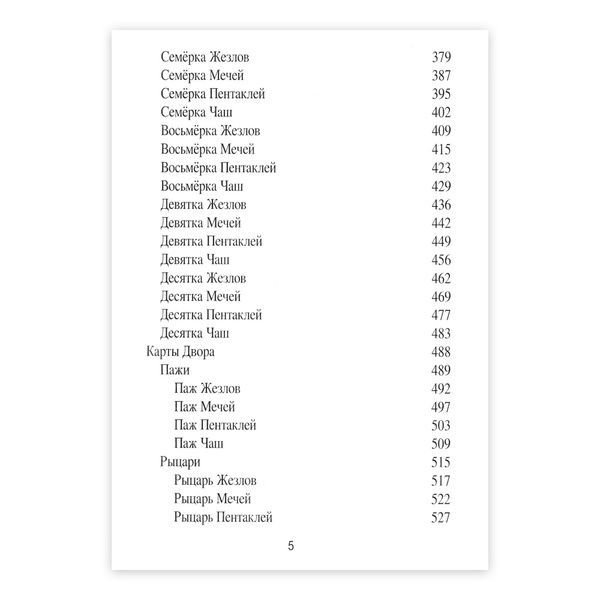 Семёрка Жезлов 379
Семёрка Мечей 387
Семёрка Пентаклей 395
Семёрка Чаш 402
Восьмёрка Жезлов 409
Восьмёрка Мечей 415
Восьмёрка Пентаклей 423
Восьмёрка Чаш 429
Девятка Жезлов 436
Девятка Мечей 442
Девятка Пентаклей 449
Девятка Чаш 456
Десятка Жезлов 462
Десятка Мечей 469
Десятка Пентаклей 477
Десятка Чаш 483
Карты Двора 488
Пажи 489
Паж Жезлов 492
Паж Мечей 497
Паж Пентаклей 503
Паж Чаш 509
Рыцари 515
Рыцарь Жезлов 517
Рыцарь Мечей 522
Рыцарь Пентаклей 527

5